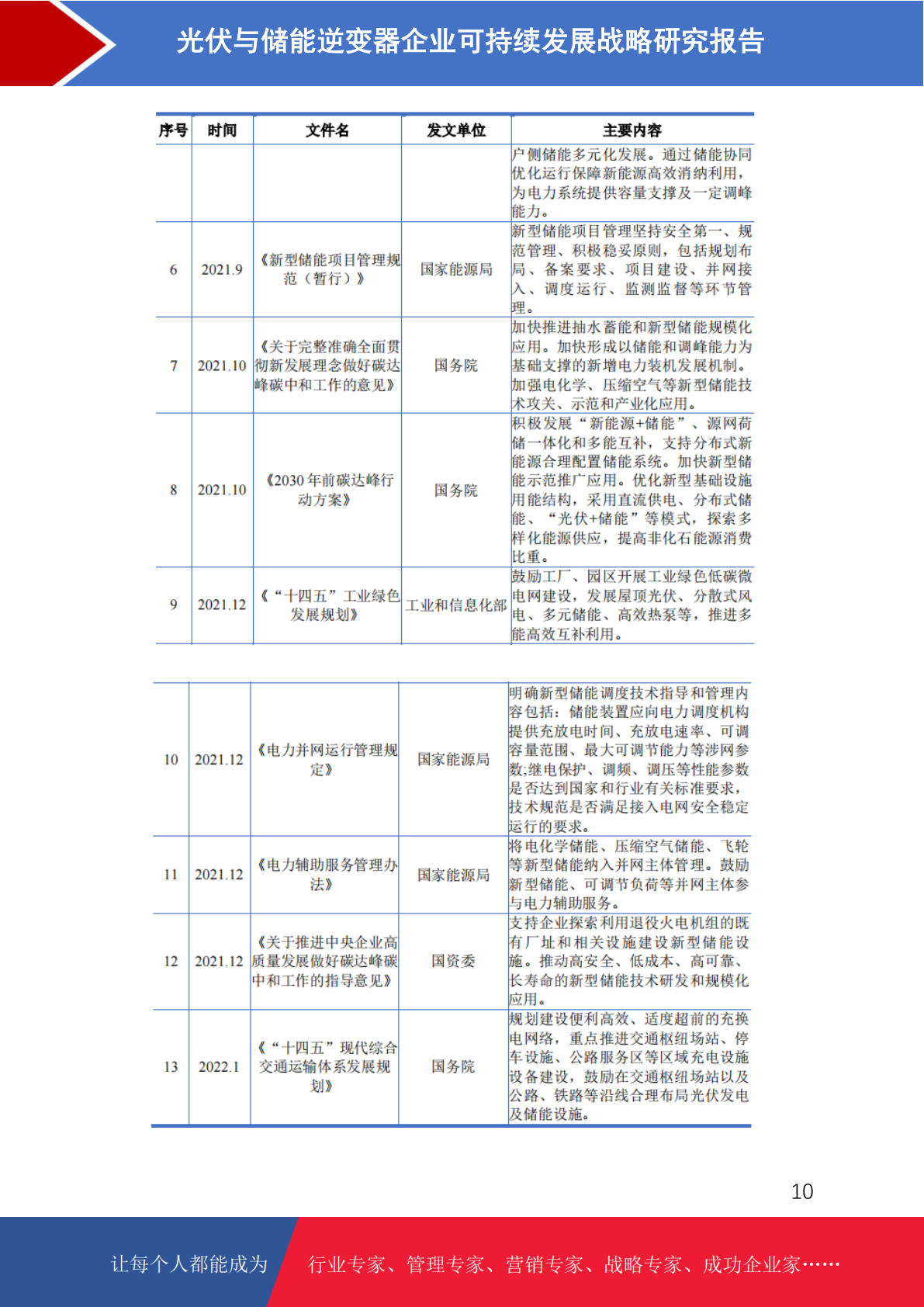 光伏与储能逆变器企业可持续发展战略研究报告

| 序号 | 时间 | 文件名 | 发文单位 | 主要内容 |
|---|---|---|---|---|
| | | | | 户侧储能多元化发展。通过储能协同优化运行保障新能源高效消纳利用，为电力系统提供容量支撑及一定调峰能力。 |
| 6 | 2021.9 | 《新型储能项目管理规范（暂行）》 | 国家能源局 | 新型储能项目管理坚持安全第一、规范管理、积极稳妥原则，包括规划布局、备案要求、项目建设、并网接入、调度运行、监测监督等环节管理。 |
| 7 | 2021.10 | 《关于完整准确全面贯彻新发展理念做好碳达峰碳中和工作的意见》 | 国务院 | 加快推进抽水蓄能和新型储能规模化应用。加快形成以储能和调峰能力为基础支撑的新增电力装机发展机制。加强电化学、压缩空气等新型储能技术攻关、示范和产业化应用。 |
| 8 | 2021.10 | 《2030年前碳达峰行动方案》 | 国务院 | 积极发展“新能源+储能”、源网荷储一体化和多能互补，支持分布式新能源合理配置储能系统。加快新型储能示范推广应用。优化新型基础设施用能结构，采用直流供电、分布式储能、“光伏+储能”等模式，探索多样化能源供应，提高非化石能源消费比重。 |
| 9 | 2021.12 | 《“十四五”工业绿色发展规划》 | 工业和信息化部 | 鼓励工厂、园区开展工业绿色低碳微电网建设，发展屋顶光伏、分散式风电、多元储能、高效热泵等，推进多能高效互补利用。 |

| | | | | |
|---|---|---|---|---|
| 10 | 2021.12 | 《电力并网运行管理规定》 | 国家能源局 | 明确新型储能调度技术指导和管理内容包括：储能装置应向电力调度机构提供充放电时间、充放电速率、可调容量范围、最大可调节能力等涉网参数;继电保护、调频、调压等性能参数是否达到国家和行业有关标准要求，技术规范是否满足接入电网安全稳定运行的要求。 |
| 11 | 2021.12 | 《电力辅助服务管理办法》 | 国家能源局 | 将电化学储能、压缩空气储能、飞轮等新型储能纳入并网主体管理。鼓励新型储能、可调节负荷等并网主体参与电力辅助服务。 |
| 12 | 2021.12 | 《关于推进中央企业高质量发展做好碳达峰碳中和工作的指导意见》 | 国资委 | 支持企业探索利用退役火电机组的既有厂址和相关设施建设新型储能设施。推动高安全、低成本、高可靠、长寿命的新型储能技术研发和规模化应用。 |
| 13 | 2022.1 | 《“十四五”现代综合交通运输体系发展规划》 | 国务院 | 规划建设便利高效、适度超前的充换电网络，重点推进交通枢纽场站、停车设施、公路服务区等区域充电设施设备建设，鼓励在交通枢纽场站以及公路、铁路等沿线合理布局光伏发电及储能设施。 |

10

让每个人都能成为 行业专家、管理专家、营销专家、战略专家、成功企业家……